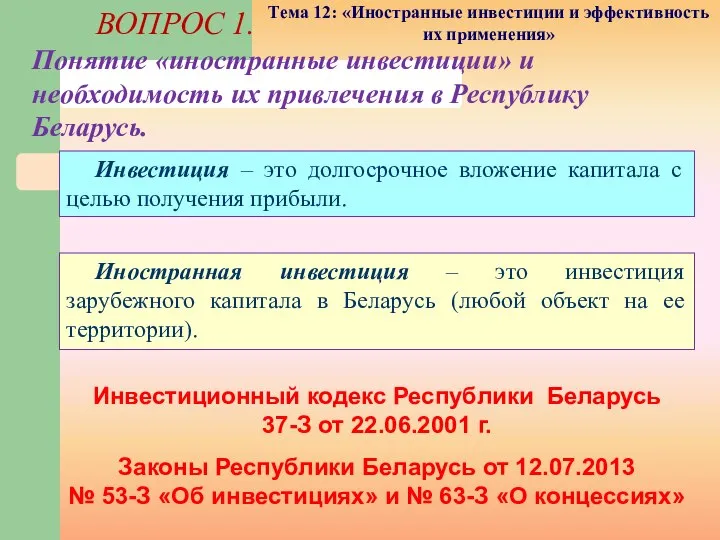 ВОПРОС 1.

Тема 12: «Иностранные инвестиции и эффективность их применения»

Понятие «иностранные инвестиции» и необходимость их привлечения в Республику Беларусь.

Инвестиция – это долгосрочное вложение капитала с целью получения прибыли.

Иностранная инвестиция – это инвестиция зарубежного капитала в Беларусь (любой объект на ее территории).

Инвестиционный кодекс Республики Беларусь 37-З от 22.06.2001 г.

Законы Республики Беларусь от 12.07.2013 № 53-З «Об инвестициях» и № 63-З «О концессиях»